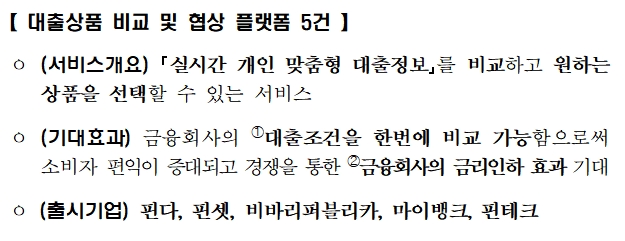 【 대출상품 비교 및 협상 플랫폼 5건 】

○ (서비스개요) 「실시간 개인 맞춤형 대출정보」를 비교하고 원하는 상품을 선택할 수 있는 서비스

○ (기대효과) 금융회사의 ①대출조건을 한번에 비교 가능함으로써 소비자 편익이 증대되고 경쟁을 통한 ②금융회사의 금리인하 효과 기대

○ (출시기업) 핀다, 핀셋, 비바리퍼블리카, 마이뱅크, 핀테크